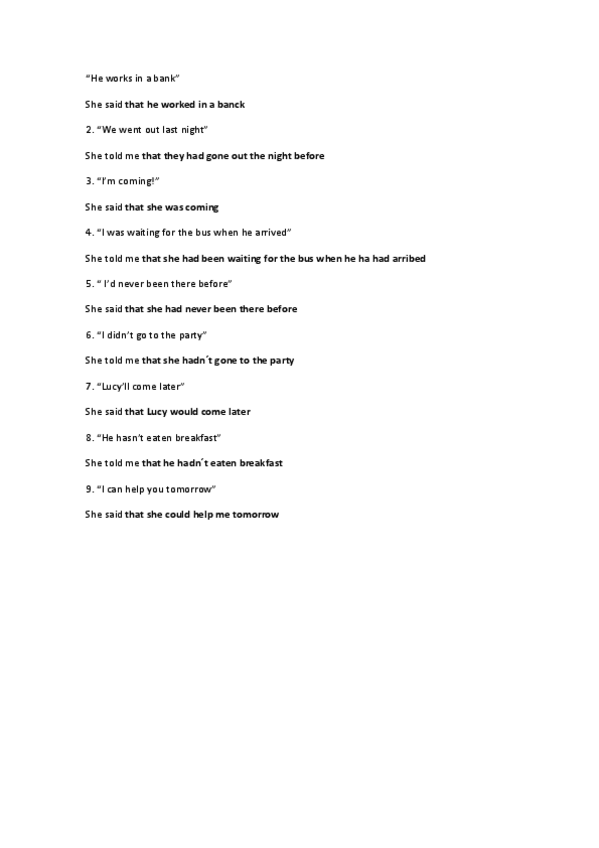 "He works in a bank"

She said that he worked in a banck

2. "We went out last night"

She told me that they had gone out the night before

3. "I'm coming!"

She said that she was coming

4. "I was waiting for the bus when he arrived"

She told me that she had been waiting for the bus when he ha had arribed

5. " I'd never been there before"

She said that she had never been there before

6. "I didn't go to the party"

She told me that she hadn´t gone to the party

7. "Lucy'll come later"

She said that Lucy would come later

8. "He hasn't eaten breakfast"

She told me that he hadn´t eaten breakfast

9. "I can help you tomorrow"

She said that she could help me tomorrow